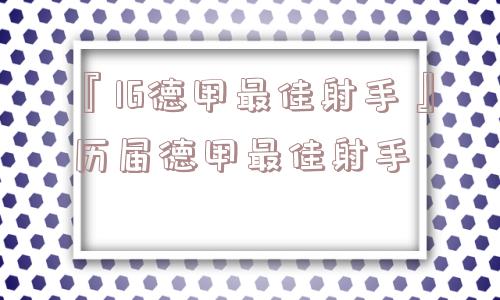 『16德甲最佳射手』历届德甲最佳射手